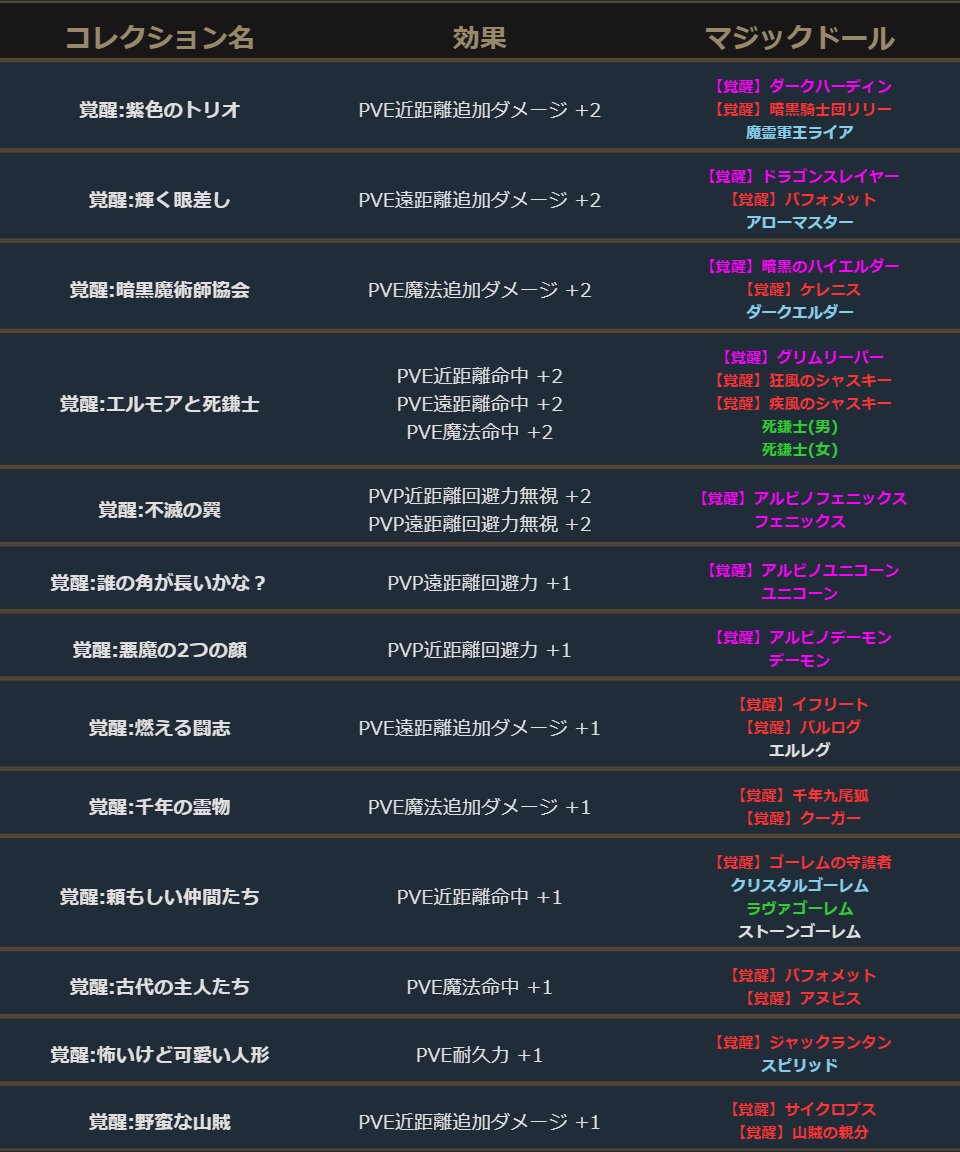 | コレクション名 | 効果 | マジックドール |
|---|---|---|
| 覚醒:紫色のトリオ | PVE近距離追加ダメージ +2 | 【覚醒】ダークハーディン 【覚醒】暗黒騎士団リリー 魔霊軍王ライア |
| 覚醒:輝く眼差し | PVE遠距離追加ダメージ +2 | 【覚醒】ドラゴンスレイヤー 【覚醒】バフォメット アローマスター |
| 覚醒:暗黒魔術師協会 | PVE魔法追加ダメージ +2 | 【覚醒】暗黒のハイエルダー 【覚醒】ケレニス ダークエルダー |
| 覚醒:エルモアと死鎌士 | PVE近距離命中 +2 PVE遠距離命中 +2 PVE魔法命中 +2 | 【覚醒】グリムリーパー 【覚醒】狂風のシャスキー 【覚醒】疾風のシャスキー 死鎌士(男) 死鎌士(女) |
| 覚醒:不滅の翼 | PVP近距離回避力無視 +2 PVP遠距離回避力無視 +2 | 【覚醒】アルビノフェニックス フェニックス |
| 覚醒:誰の角が長いかな？ | PVP遠距離回避力 +1 | 【覚醒】アルビノユニコーン ユニコーン |
| 覚醒:悪魔の2つの顔 | PVP近距離回避力 +1 | 【覚醒】アルビノデーモン デーモン |
| 覚醒:燃える闘志 | PVE遠距離追加ダメージ +1 | 【覚醒】イフリート 【覚醒】バルログ エルレグ |
| 覚醒:千年の霊物 | PVE魔法追加ダメージ +1 | 【覚醒】千年九尾狐 【覚醒】クーガー |
| 覚醒:頼もしい仲間たち | PVE近距離命中 +1 | 【覚醒】ゴーレムの守護者 クリスタルゴーレム ラヴァゴーレム ストーンゴーレム |
| 覚醒:古代の主人たち | PVE魔法命中 +1 | 【覚醒】バフォメット 【覚醒】アヌビス |
| 覚醒:怖いけど可愛い人形 | PVE耐久力 +1 | 【覚醒】ジャックランタン スピリッド |
| 覚醒:野蛮な山賊 | PVE近距離追加ダメージ +1 | 【覚醒】サイクロプス 【覚醒】山賊の親分 |